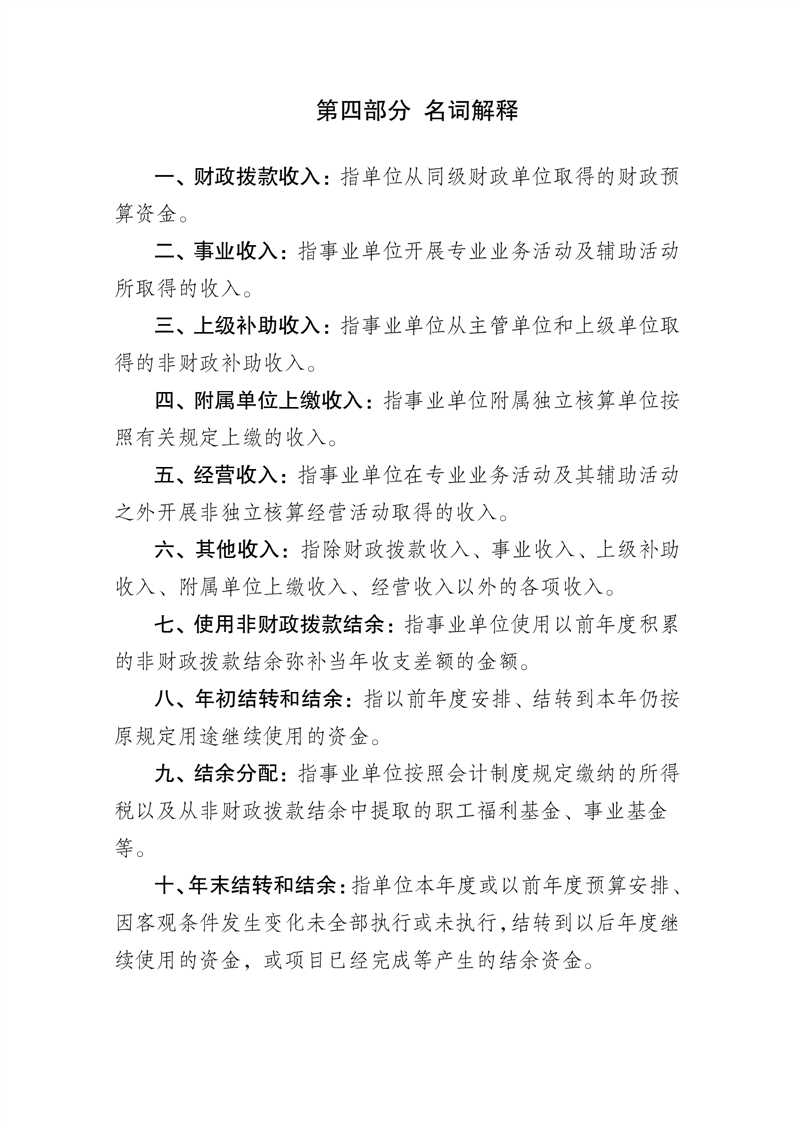 第四部分 名词解释

一、财政拨款收入：指单位从同级财政单位取得的财政预算资金。

二、事业收入：指事业单位开展专业业务活动及辅助活动所取得的收入。

三、上级补助收入：指事业单位从主管单位和上级单位取得的非财政补助收入。

四、附属单位上缴收入：指事业单位附属独立核算单位按照有关规定上缴的收入。

五、经营收入：指事业单位在专业业务活动及其辅助活动之外开展非独立核算经营活动取得的收入。

六、其他收入：指除财政拨款收入、事业收入、上级补助收入、附属单位上缴收入、经营收入以外的各项收入。

七、使用非财政拨款结余：指事业单位使用以前年度积累的非财政拨款结余弥补当年收支差额的金额。

八、年初结转和结余：指以前年度安排、结转到本年仍按原规定用途继续使用的资金。

九、结余分配：指事业单位按照会计制度规定缴纳的所得税以及从非财政拨款结余中提取的职工福利基金、事业基金等。

十、年末结转和结余：指单位本年度或以前年度预算安排、因客观条件发生变化未全部执行或未执行，结转到以后年度继续使用的资金，或项目已经完成等产生的结余资金。